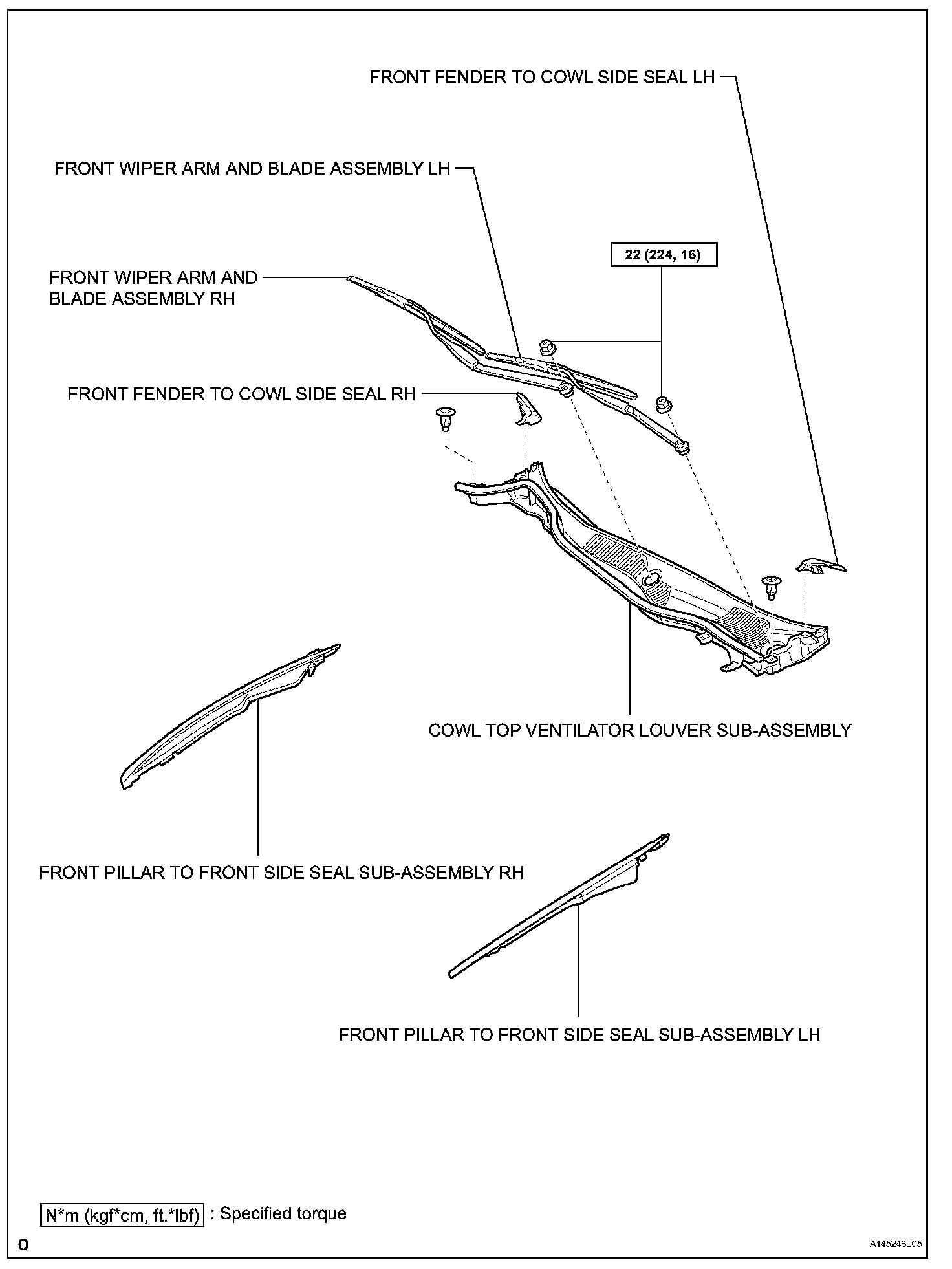 FRONT FENDER TO COWL SIDE SEAL LH

FRONT WIPER ARM AND BLADE ASSEMBLY LH

22 (224, 16)

FRONT WIPER ARM AND BLADE ASSEMBLY RH

FRONT FENDER TO COWL SIDE SEAL RH

COWL TOP VENTILATOR LOUVER SUB-ASSEMBLY

FRONT PILLAR TO FRONT SIDE SEAL SUB-ASSEMBLY RH

FRONT PILLAR TO FRONT SIDE SEAL SUB-ASSEMBLY LH

N*m (kgf*cm, ft.*lbf) : Specified torque

0

A145246E05